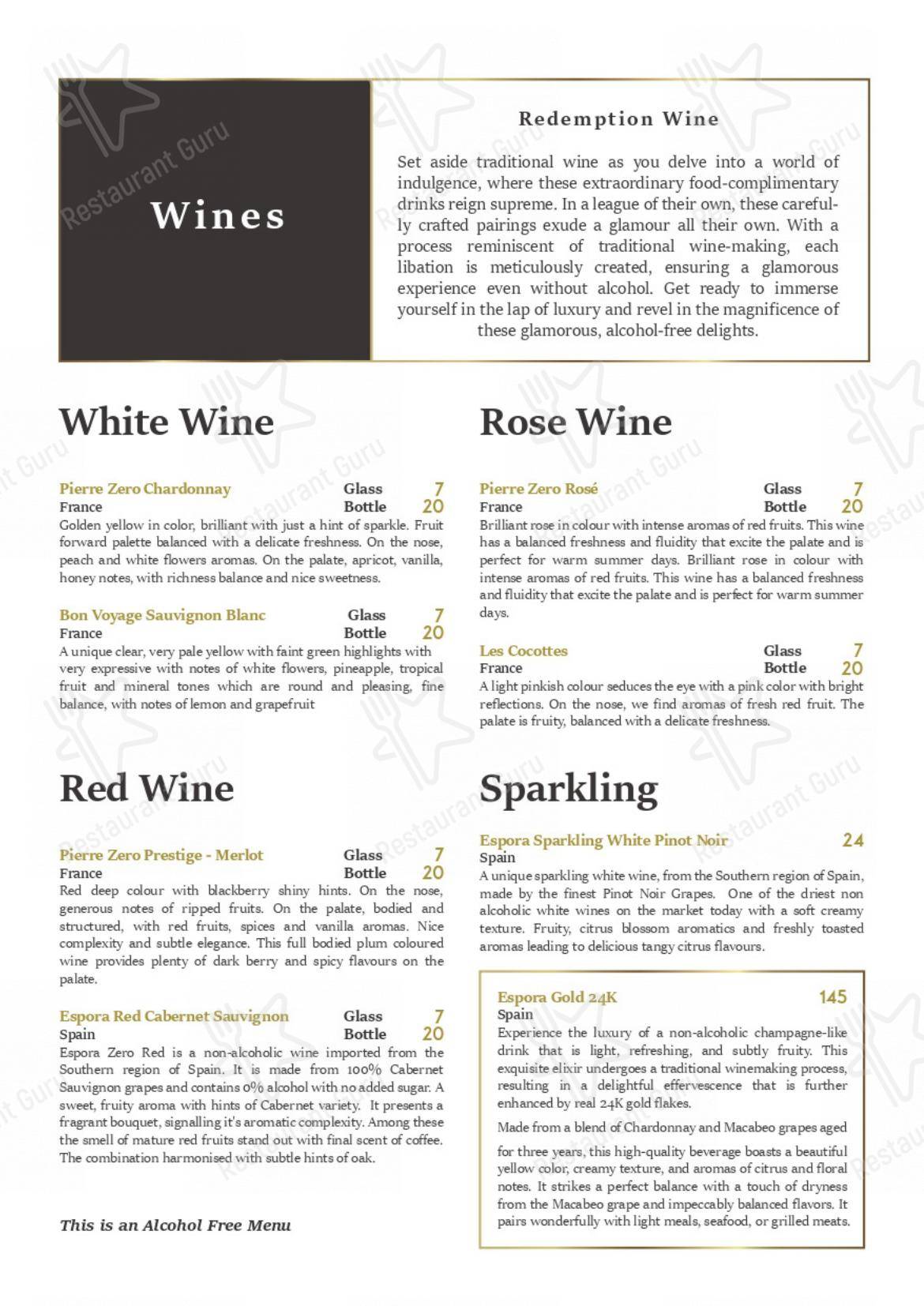 Wines

Redemption Wine

Set aside traditional wine as you delve into a world of indulgence, where these extraordinary food-complimentary drinks reign supreme. In a league of their own, these carefully crafted pairings exude a glamour all their own. With a process reminiscent of traditional wine-making, each libation is meticulously created, ensuring a glamorous experience even without alcohol. Get ready to immerse yourself in the lap of luxury and revel in the magnificence of these glamorous, alcohol-free delights.

White Wine

Pierre Zero Chardonnay Glass 7
France Bottle 20
Golden yellow in color, brilliant with just a hint of sparkle. Fruit forward palette balanced with a delicate freshness. On the nose, peach and white flowers aromas. On the palate, apricot, vanilla, honey notes, with richness balance and nice sweetness.

Bon Voyage Sauvignon Blanc Glass 7
France Bottle 20
A unique clear, very pale yellow with faint green highlights with very expressive with notes of white flowers, pineapple, tropical fruit and mineral tones which are round and pleasing, fine balance, with notes of lemon and grapefruit

Red Wine

Pierre Zero Prestige - Merlot Glass 7
France Bottle 20
Red deep colour with blackberry shiny hints. On the nose, generous notes of ripped fruits. On the palate, bodied and structured, with red fruits, spices and vanilla aromas. Nice complexity and subtle elegance. This full bodied plum coloured wine provides plenty of dark berry and spicy flavours on the palate.

Espora Red Cabernet Sauvignon Glass 7
Spain Bottle 20
Espora Zero Red is a non-alcoholic wine imported from the Southern region of Spain. It is made from 100% Cabernet Sauvignon grapes and contains 0% alcohol with no added sugar. A sweet, fruity aroma with hints of Cabernet variety. It presents a fragrant bouquet, signalling it's aromatic complexity. Among these the smell of mature red fruits stand out with final scent of coffee. The combination harmonised with subtle hints of oak.

This is an Alcohol Free Menu

Rose Wine

Pierre Zero Rosé Glass 7
France Bottle 20
Brilliant rose in colour with intense aromas of red fruits. This wine has a balanced freshness and fluidity that excite the palate and is perfect for warm summer days. Brilliant rose in colour with intense aromas of red fruits. This wine has a balanced freshness and fluidity that excite the palate and is perfect for warm summer days.

Les Cocottes Glass 7
France Bottle 20
A light pinkish colour seduces the eye with a pink color with bright reflections. On the nose, we find aromas of fresh red fruit. The palate is fruity, balanced with a delicate freshness.

Sparkling

Espora Sparkling White Pinot Noir 24
Spain
A unique sparkling white wine, from the Southern region of Spain, made by the finest Pinot Noir Grapes. One of the driest non alcoholic white wines on the market today with a soft creamy texture. Fruity, citrus blossom aromatics and freshly toasted aromas leading to delicious tangy citrus flavours.

Espora Gold 24K 145
Spain
Experience the luxury of a non-alcoholic champagne-like drink that is light, refreshing, and subtly fruity. This exquisite elixir undergoes a traditional winemaking process, resulting in a delightful effervescence that is further enhanced by real 24K gold flakes.

Made from a blend of Chardonnay and Macabeo grapes aged for three years, this high-quality beverage boasts a beautiful yellow color, creamy texture, and aromas of citrus and floral notes. It strikes a perfect balance with a touch of dryness from the Macabeo grape and impeccably balanced flavors. It pairs wonderfully with light meals, seafood, or grilled meats.

Restaurant Guru